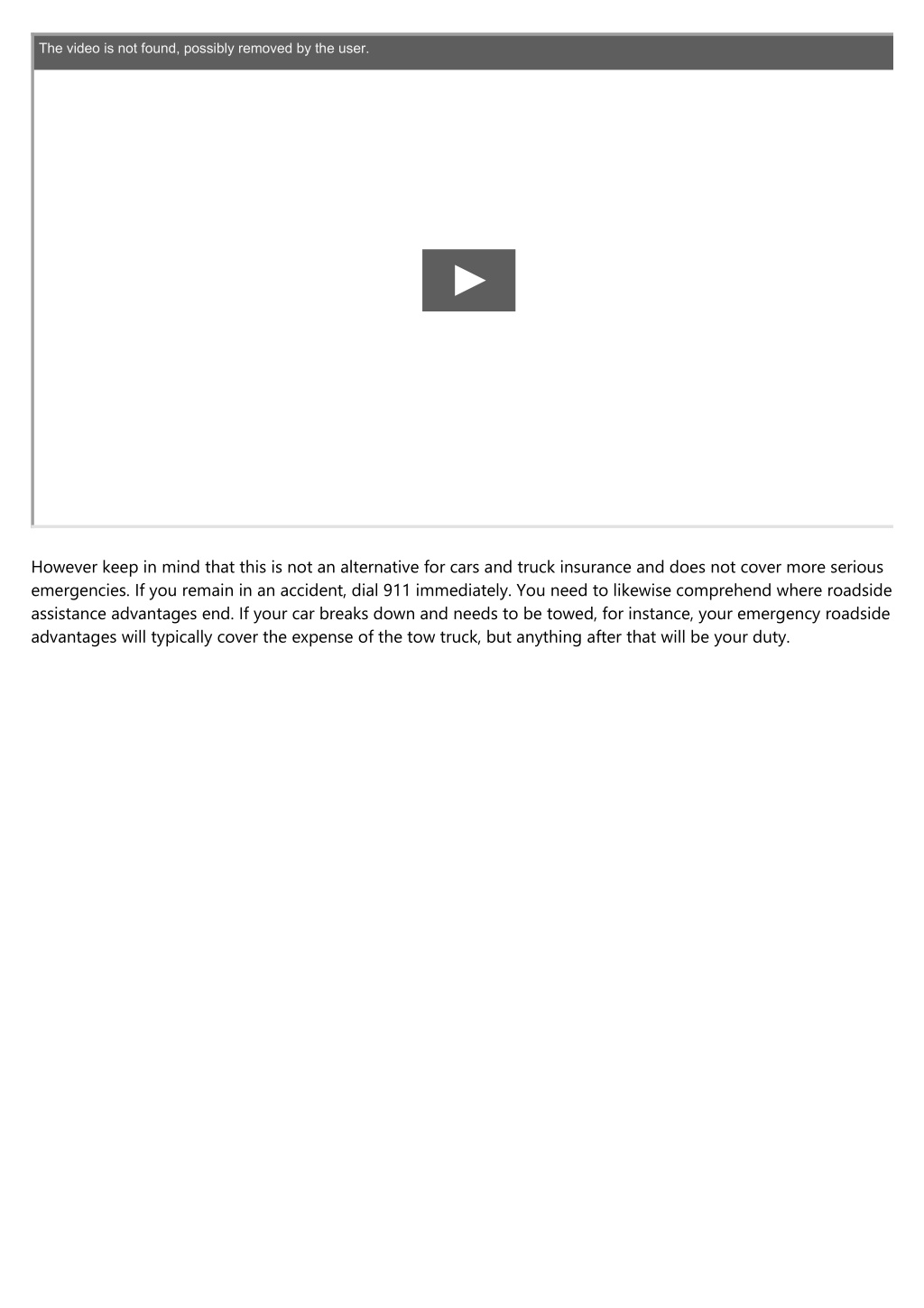 The video is not found, possibly removed by the user.

However keep in mind that this is not an alternative for cars and truck insurance and does not cover more serious emergencies. If you remain in an accident, dial 911 immediately. You need to likewise comprehend where roadside assistance advantages end. If your car breaks down and needs to be towed, for instance, your emergency roadside advantages will typically cover the expense of the tow truck, but anything after that will be your duty.